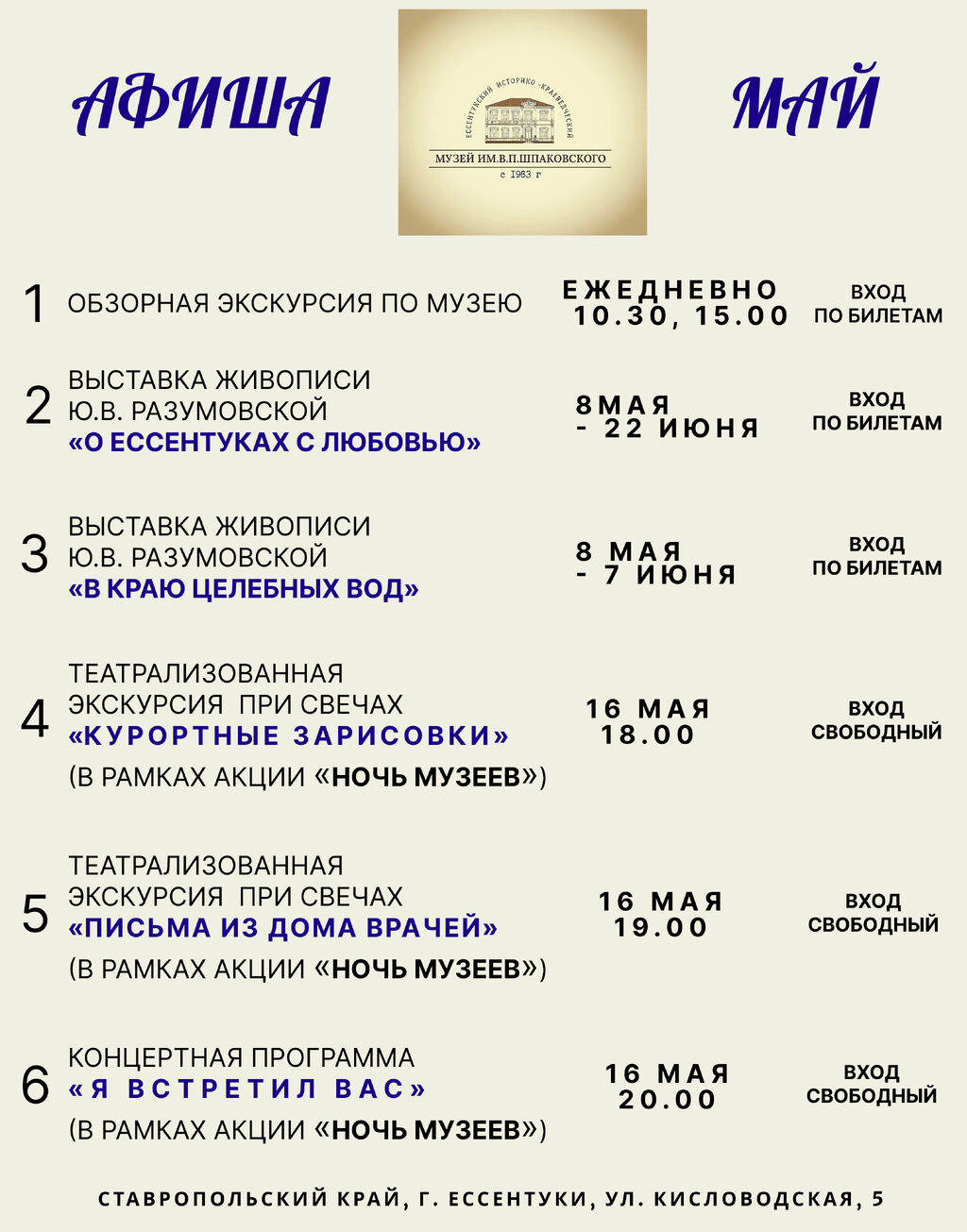 АФИША

ЕССЕНТУКСКИЙ ИСТОРИКО-КРАЕВЕДЧЕСКИЙ
МУЗЕЙ ИМ.В.П.ШПАКОВСКОГО
с 1963 г

МАЙ

1 ОБЗОРНАЯ ЭКСКУРСИЯ ПО МУЗЕЮ
ЕЖЕДНЕВНО 10.30, 15.00
ВХОД ПО БИЛЕТАМ

2 ВЫСТАВКА ЖИВОПИСИ Ю.В. РАЗУМОВСКОЙ «О ЕССЕНТУКАХ С ЛЮБОВЬЮ»
8МАЯ - 22 ИЮНЯ
ВХОД ПО БИЛЕТАМ

3 ВЫСТАВКА ЖИВОПИСИ Ю.В. РАЗУМОВСКОЙ «В КРАЮ ЦЕЛЕБНЫХ ВОД»
8 МАЯ - 7 ИЮНЯ
ВХОД ПО БИЛЕТАМ

4 ТЕАТРАЛИЗОВАННАЯ ЭКСКУРСИЯ ПРИ СВЕЧАХ «КУРОРТНЫЕ ЗАРИСОВКИ» (В РАМКАХ АКЦИИ «НОЧЬ МУЗЕЕВ»)
16 МАЯ 18.00
ВХОД СВОБОДНЫЙ

5 ТЕАТРАЛИЗОВАННАЯ ЭКСКУРСИЯ ПРИ СВЕЧАХ «ПИСЬМА ИЗ ДОМА ВРАЧЕЙ» (В РАМКАХ АКЦИИ «НОЧЬ МУЗЕЕВ»)
16 МАЯ 19.00
ВХОД СВОБОДНЫЙ

6 КОНЦЕРТНАЯ ПРОГРАММА «Я ВСТРЕТИЛ ВАС» (В РАМКАХ АКЦИИ «НОЧЬ МУЗЕЕВ»)
16 МАЯ 20.00
ВХОД СВОБОДНЫЙ

СТАВРОПОЛЬСКИЙ КРАЙ, Г. ЕССЕНТУКИ, УЛ. КИСЛОВОДСКАЯ, 5